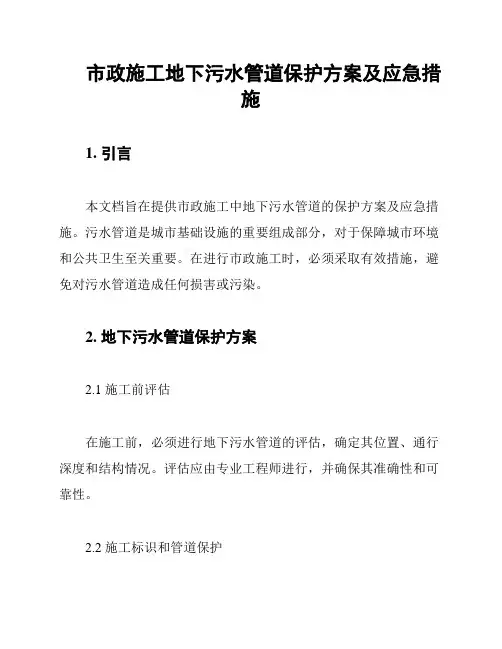 市政施工地下污水管道保护方案及应急措施

1. 引言

本文档旨在提供市政施工中地下污水管道的保护方案及应急措施。污水管道是城市基础设施的重要组成部分，对于保障城市环境和公共卫生至关重要。在进行市政施工时，必须采取有效措施，避免对污水管道造成任何损害或污染。

2. 地下污水管道保护方案

2.1 施工前评估

在施工前，必须进行地下污水管道的评估，确定其位置、通行深度和结构情况。评估应由专业工程师进行，并确保其准确性和可靠性。

2.2 施工标识和管道保护